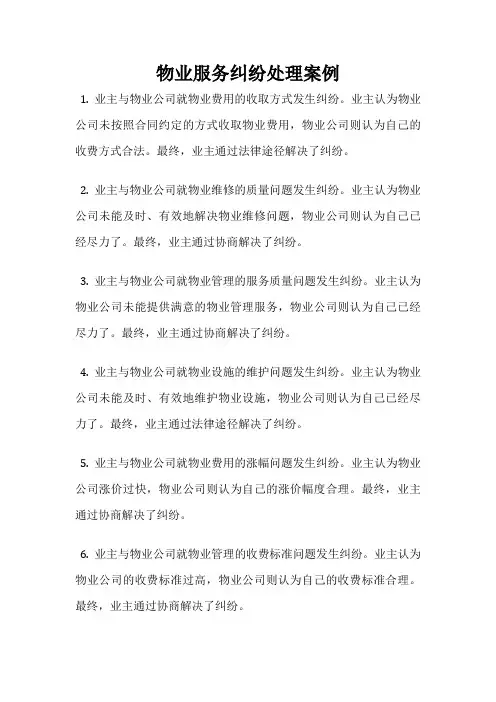 物业服务纠纷处理案例

1. 业主与物业公司就物业费用的收取方式发生纠纷。业主认为物业公司未按照合同约定的方式收取物业费用，物业公司则认为自己的收费方式合法。最终，业主通过法律途径解决了纠纷。

2. 业主与物业公司就物业维修的质量问题发生纠纷。业主认为物业公司未能及时、有效地解决物业维修问题，物业公司则认为自己已经尽力了。最终，业主通过协商解决了纠纷。

3. 业主与物业公司就物业管理的服务质量问题发生纠纷。业主认为物业公司未能提供满意的物业管理服务，物业公司则认为自己已经尽力了。最终，业主通过协商解决了纠纷。

4. 业主与物业公司就物业设施的维护问题发生纠纷。业主认为物业公司未能及时、有效地维护物业设施，物业公司则认为自己已经尽力了。最终，业主通过法律途径解决了纠纷。

5. 业主与物业公司就物业费用的涨幅问题发生纠纷。业主认为物业公司涨价过快，物业公司则认为自己的涨价幅度合理。最终，业主通过协商解决了纠纷。

6. 业主与物业公司就物业管理的收费标准问题发生纠纷。业主认为物业公司的收费标准过高，物业公司则认为自己的收费标准合理。最终，业主通过协商解决了纠纷。